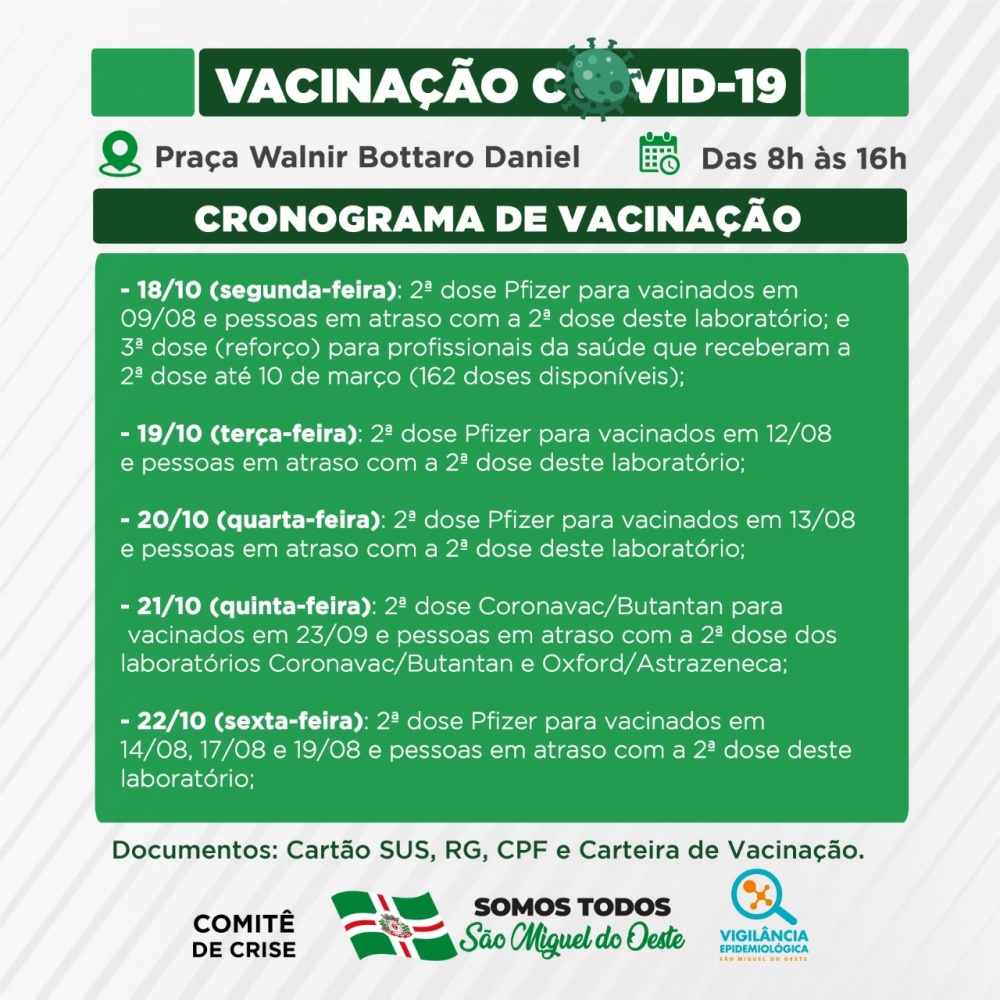 VACINAÇÃO COVID-19

Praça Walnir Bottaro Daniel

Das 8h às 16h

CRONOGRAMA DE VACINAÇÃO

- 18/10 (segunda-feira): 2ª dose Pfizer para vacinados em 09/08 e pessoas em atraso com a 2ª dose deste laboratório; e 3ª dose (reforço) para profissionais da saúde que receberam a 2ª dose até 10 de março (162 doses disponíveis);

- 19/10 (terça-feira): 2ª dose Pfizer para vacinados em 12/08 e pessoas em atraso com a 2ª dose deste laboratório;

- 20/10 (quarta-feira): 2ª dose Pfizer para vacinados em 13/08 e pessoas em atraso com a 2ª dose deste laboratório;

- 21/10 (quinta-feira): 2ª dose Coronavac/Butantan para vacinados em 23/09 e pessoas em atraso com a 2ª dose dos laboratórios Coronavac/Butantan e Oxford/Astrazeneca;

- 22/10 (sexta-feira): 2ª dose Pfizer para vacinados em 14/08, 17/08 e 19/08 e pessoas em atraso com a 2ª dose deste laboratório;

Documentos: Cartão SUS, RG, CPF e Carteira de Vacinação.

COMITÊ DE CRISE

SOMOS TODOS São Miguel do Oeste

VIGILÂNCIA EPIDEMIOLÓGICA SÃO MIGUEL DO OESTE